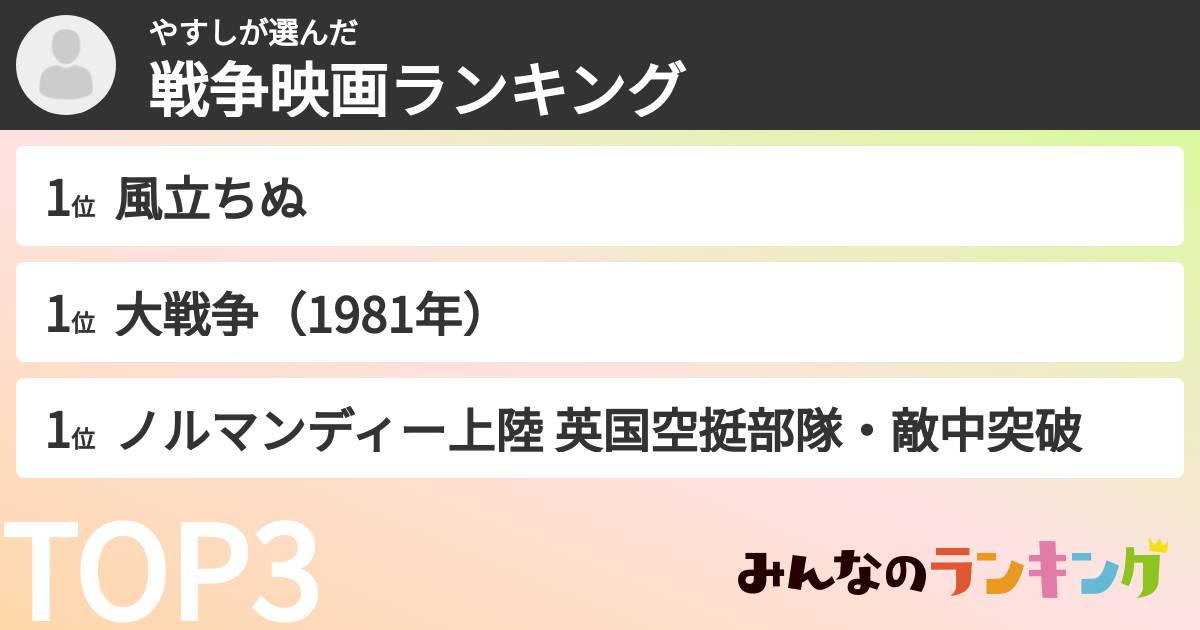 やすしが選んだ
戦争映画ランキング

1位 風立ちぬ

1位 大戦争（1981年）

1位 ノルマンディー上陸 英国空挺部隊・敵中突破

TOP3

みんなのランキング